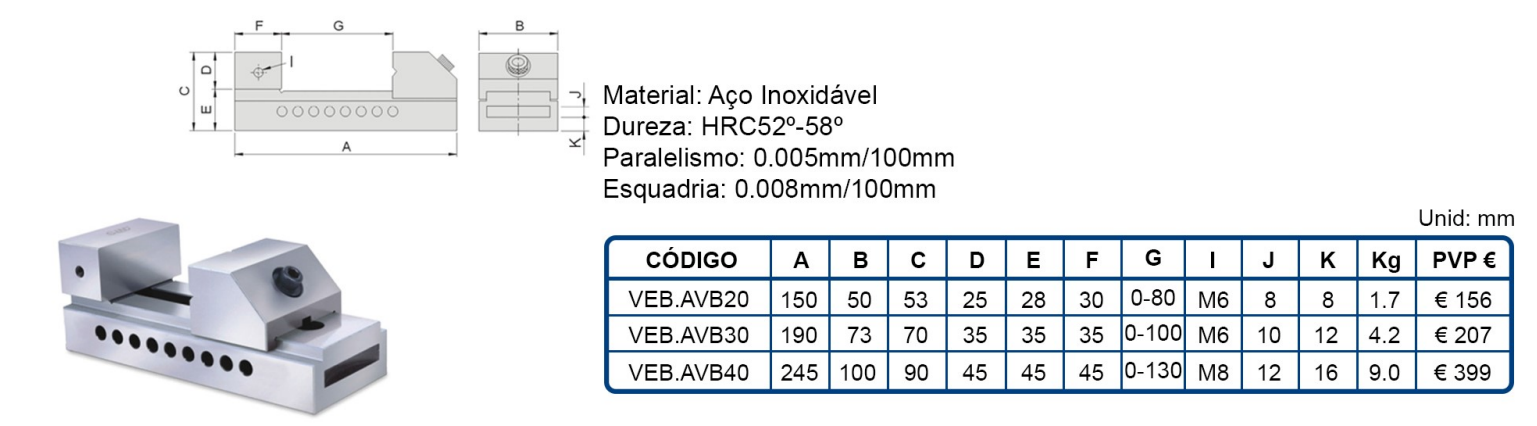 F G B
C D E I J K
A

Material: Aço Inoxidável
Dureza: HRC52º-58º
Paralelismo: 0.005mm/100mm
Esquadria: 0.008mm/100mm

Unid: mm

| CÓDIGO | A | B | C | D | E | F | G | I | J | K | Kg | PVP € |
|---|---|---|---|---|---|---|---|---|---|---|---|---|
| VEB.AVB20 | 150 | 50 | 53 | 25 | 28 | 30 | 0-80 | M6 | 8 | 8 | 1.7 | € 156 |
| VEB.AVB30 | 190 | 73 | 70 | 35 | 35 | 35 | 0-100 | M6 | 10 | 12 | 4.2 | € 207 |
| VEB.AVB40 | 245 | 100 | 90 | 45 | 45 | 45 | 0-130 | M8 | 12 | 16 | 9.0 | € 399 |